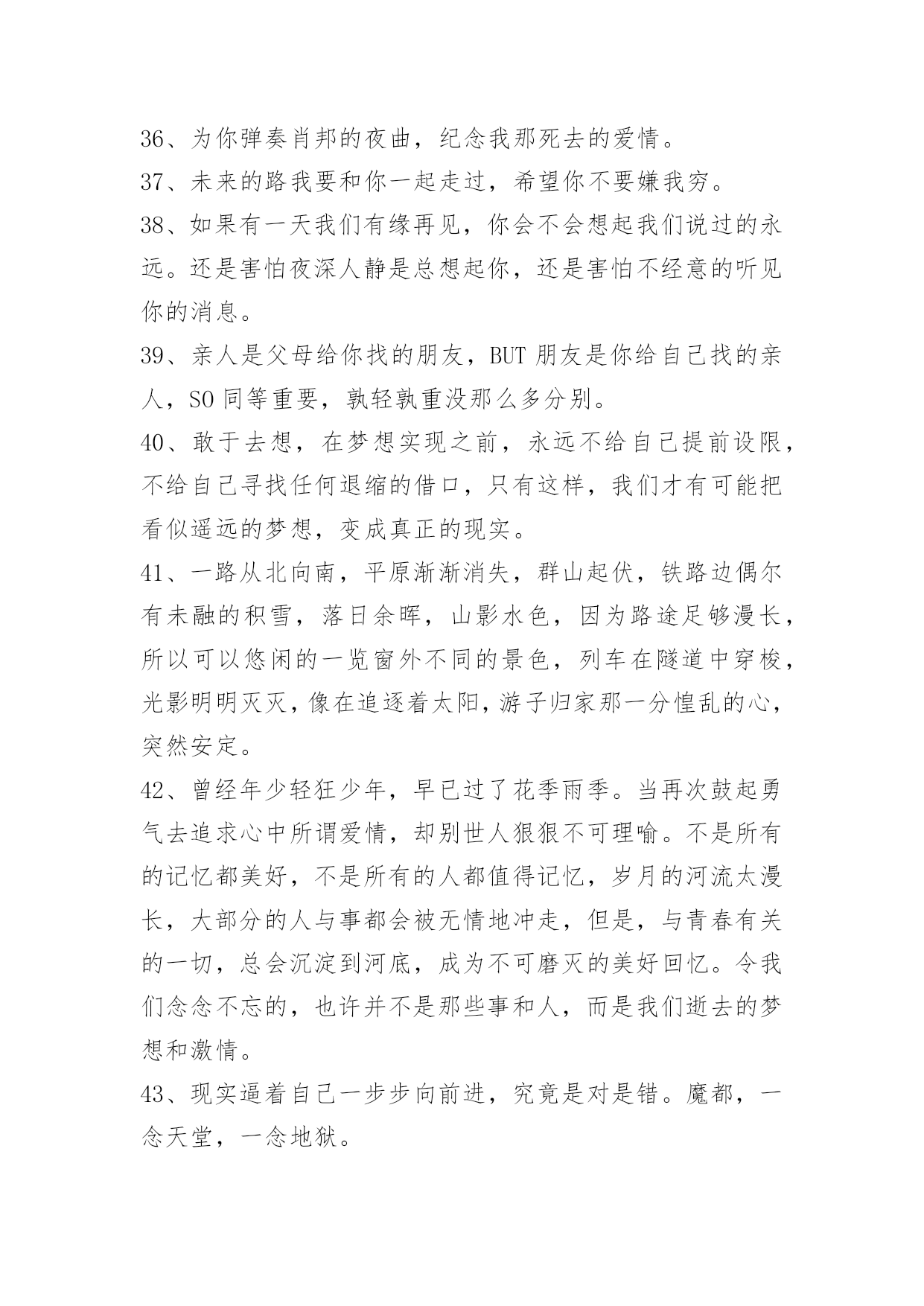 36、为你弹奏肖邦的夜曲，纪念我那死去的爱情。

37、未来的路我要和你一起走过，希望你不要嫌我穷。

38、如果有一天我们有缘再见，你会不会想起我们说过的永远。还是害怕夜深人静是总想起你，还是害怕不经意的听见你的消息。

39、亲人是父母给你找的朋友，BUT 朋友是你给自己找的亲人，SO 同等重要，孰轻孰重没那么多分别。

40、敢于去想，在梦想实现之前，永远不给自己提前设限，不给自己寻找任何退缩的借口，只有这样，我们才有可能把看似遥远的梦想，变成真正的现实。

41、一路从北向南，平原渐渐消失，群山起伏，铁路边偶尔有未融的积雪，落日余晖，山影水色，因为路途足够漫长，所以可以悠闲的一览窗外不同的景色，列车在隧道中穿梭，光影明明灭灭，像在追逐着太阳，游子归家那一分惶乱的心，突然安定。

42、曾经年少轻狂少年，早已过了花季雨季。当再次鼓起勇气去追求心中所谓爱情，却别世人狠狠不可理喻。不是所有的记忆都美好，不是所有的人都值得记忆，岁月的河流太漫长，大部分的人与事都会被无情地冲走，但是，与青春有关的一切，总会沉淀到河底，成为不可磨灭的美好回忆。令我们念念不忘的，也许并不是那些事和人，而是我们逝去的梦想和激情。

43、现实逼着自己一步步向前进，究竟是对是错。魔都，一念天堂，一念地狱。